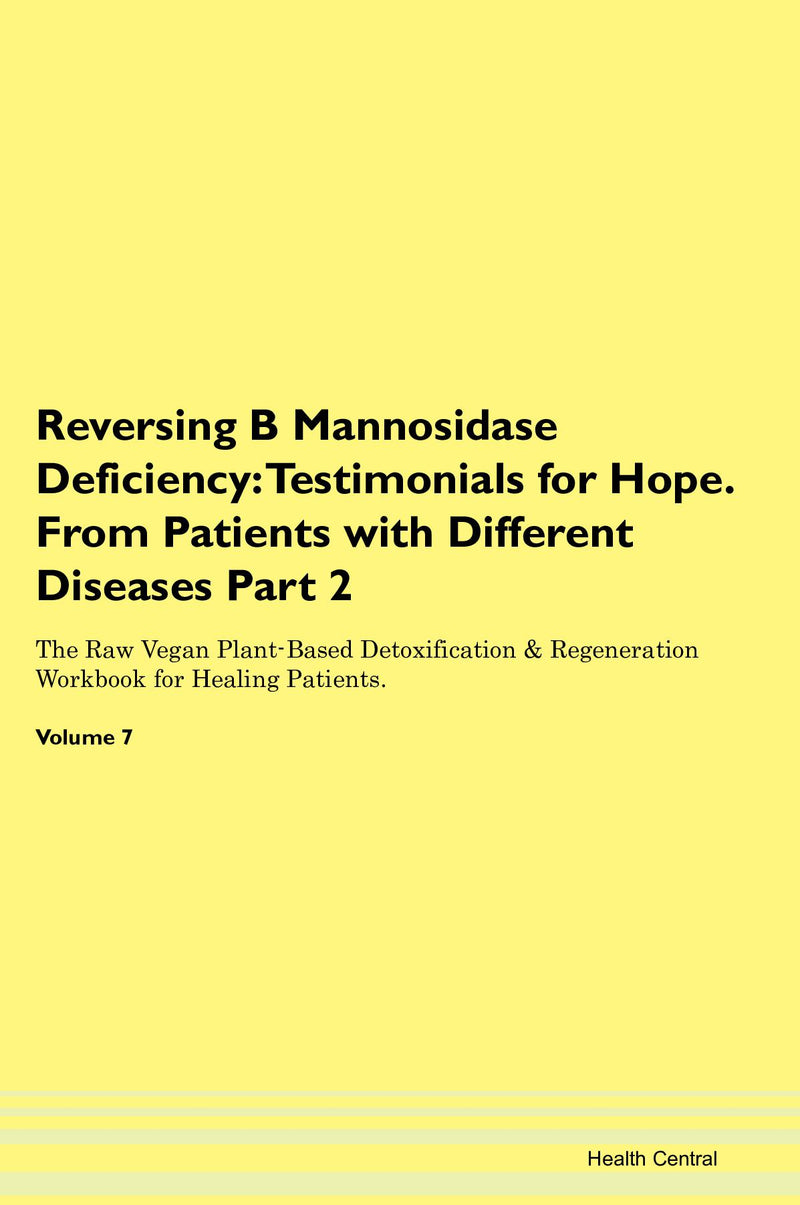 Reversing B Mannosidase Deficiency: Testimonials for Hope. From Patients with Different Diseases Part 2

The Raw Vegan Plant-Based Detoxification & Regeneration Workbook for Healing Patients.

Volume 7

Health Central